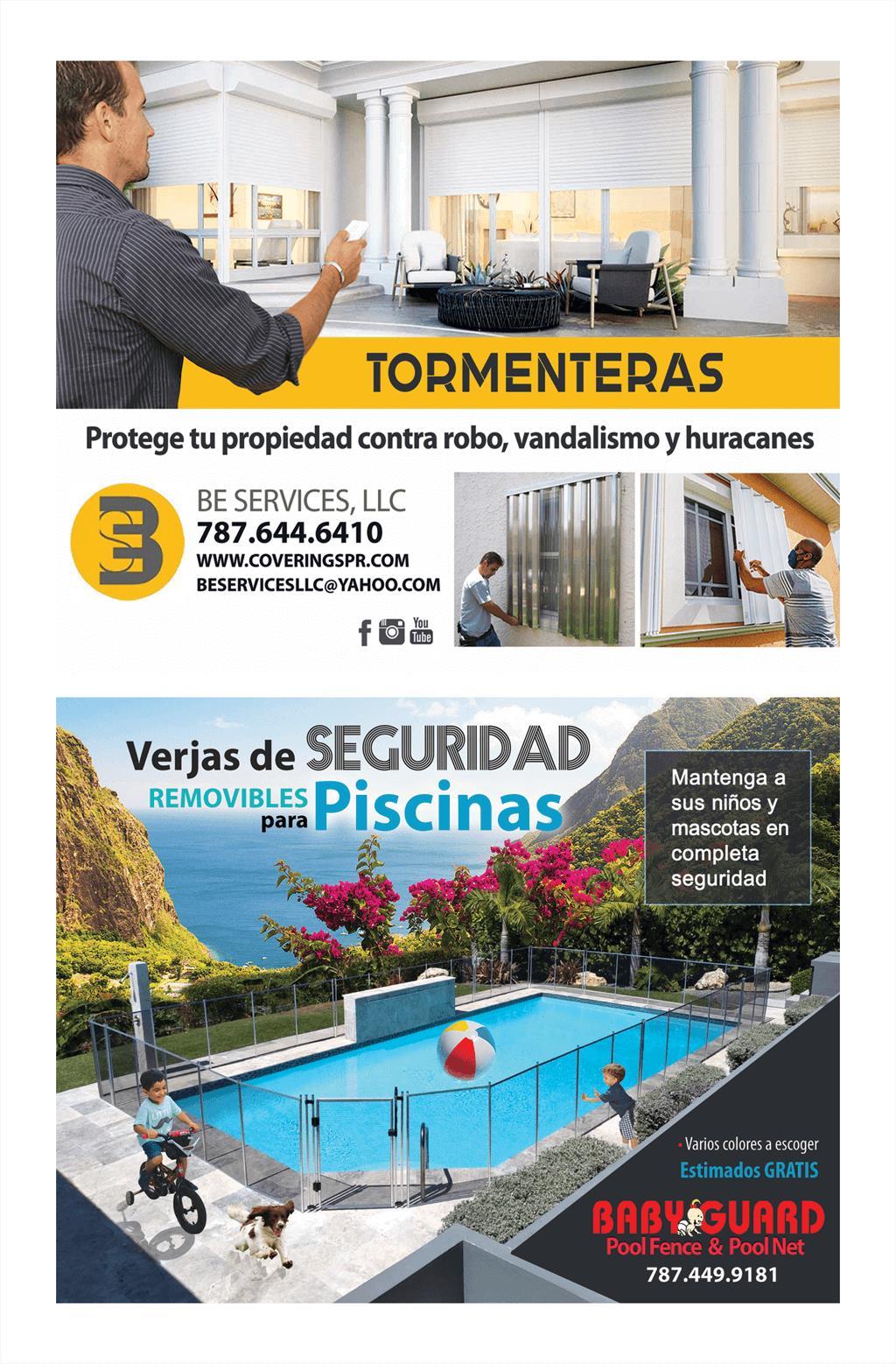 TORMENTERAS

Protege tu propiedad contra robo, vandalismo y huracanes

BE SERVICES, LLC
787.644.6410
WWW.COVERINGSPR.COM
BESERVICESLLC@YAHOO.COM

You Tube

Verjas de SEGURIDAD
REMOVIBLES para Piscinas

Mantenga a sus niños y mascotas en completa seguridad

• Varios colores a escoger
Estimados GRATIS

BABY GUARD
Pool Fence & Pool Net
787.449.9181